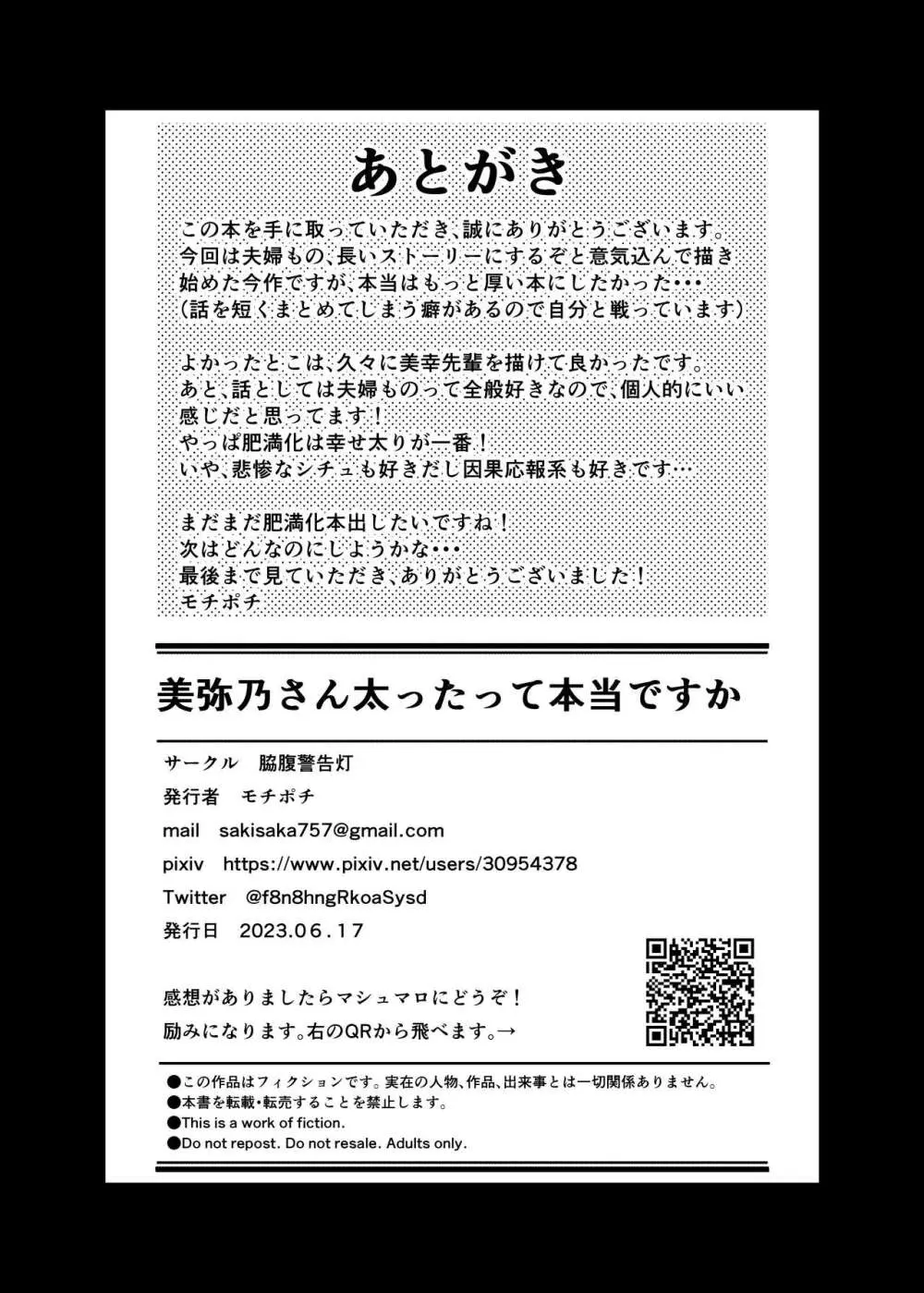 あとがき

この本を手に取っていただき、誠にありがとうございます。
今回は夫婦もの、長いストーリーにするぞと意気込んで描き始めた今作ですが、本当はもっと厚い本にしたかった・・・
（話を短くまとめてしまう癖があるので自分と戦っています）

よかったとこは、久々に美幸先輩を描けて良かったです。
あと、話としては夫婦ものって全般好きなので、個人的にいい感じだと思ってます！
やっぱ肥満化は幸せ太りが一番！
いや、悲惨なシチュも好きだし因果応報系も好きです…

まだまだ肥満化本出したいですね！
次はどんなのにしようかな・・・
最後まで見ていただき、ありがとうございました！
モチポチ

美弥乃さん太ったって本当ですか

サークル　脇腹警告灯
発行者　モチポチ
mail　sakisaka757@gmail.com
pixiv　https://www.pixiv.net/users/30954378
Twitter　@f8n8hngRkoaSysd
発行日　2023.06.17

感想がありましたらマシュマロにどうぞ！
励みになります。右のQRから飛べます。→

●この作品はフィクションです。実在の人物、作品、出来事とは一切関係ありません。
●本書を転載・転売することを禁止します。
●This is a work of fiction.
●Do not repost. Do not resale. Adults only.